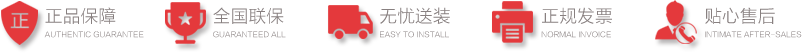 正 正品保障
AUTHENTIC GUARANTEE

全国联保
GUARANTEED ALL

无忧送装
EASY TO INSTALL

正规发票
NORMAL INVOICE

贴心售后
INTIMATE AFTER-SALES